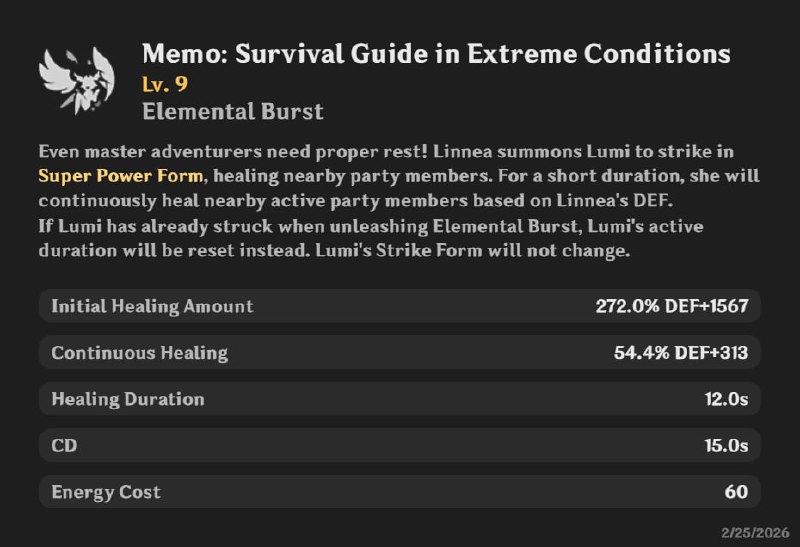 Memo: Survival Guide in Extreme Conditions
Lv. 9
Elemental Burst

Even master adventurers need proper rest! Linnea summons Lumi to strike in Super Power Form, healing nearby party members. For a short duration, she will continuously heal nearby active party members based on Linnea's DEF.
If Lumi has already struck when unleashing Elemental Burst, Lumi's active duration will be reset instead. Lumi's Strike Form will not change.

| Initial Healing Amount | 272.0% DEF+1567 |
|---|---|
| Continuous Healing | 54.4% DEF+313 |
| Healing Duration | 12.0s |
| CD | 15.0s |
| Energy Cost | 60 |

2/25/2026